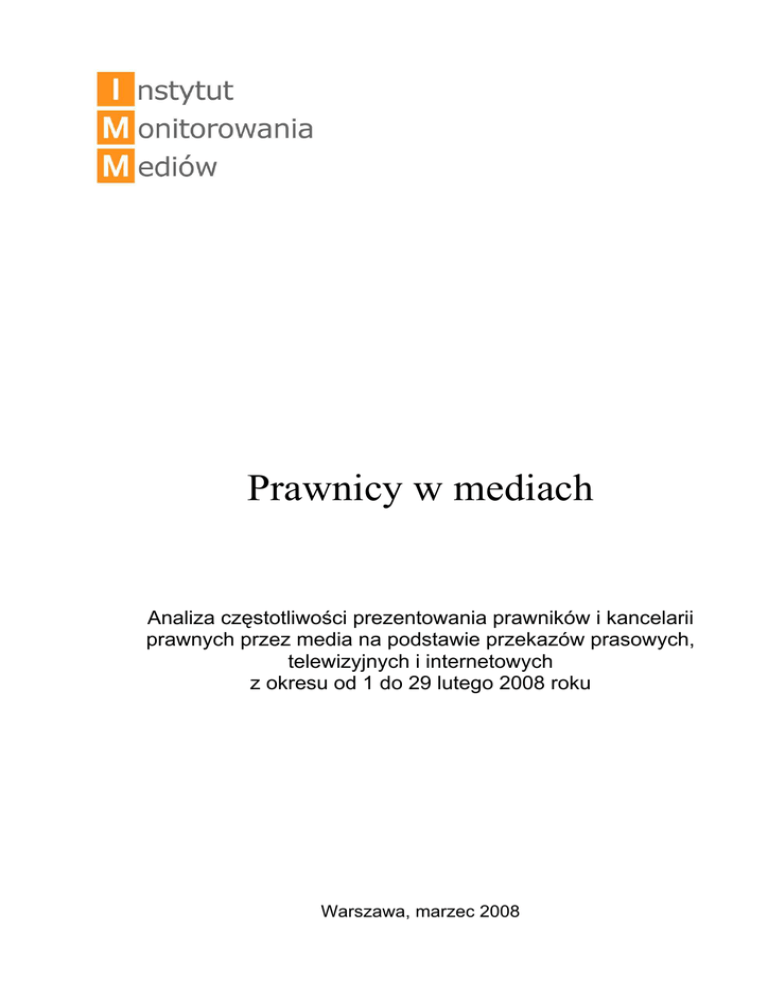 Instytut
Monitorowania
Mediów

Prawnicy w mediach

Analiza częstotliwości prezentowania prawników i kancelarii prawnych przez media na podstawie przekazów prasowych, telewizyjnych i internetowych z okresu od 1 do 29 lutego 2008 roku

Warszawa, marzec 2008